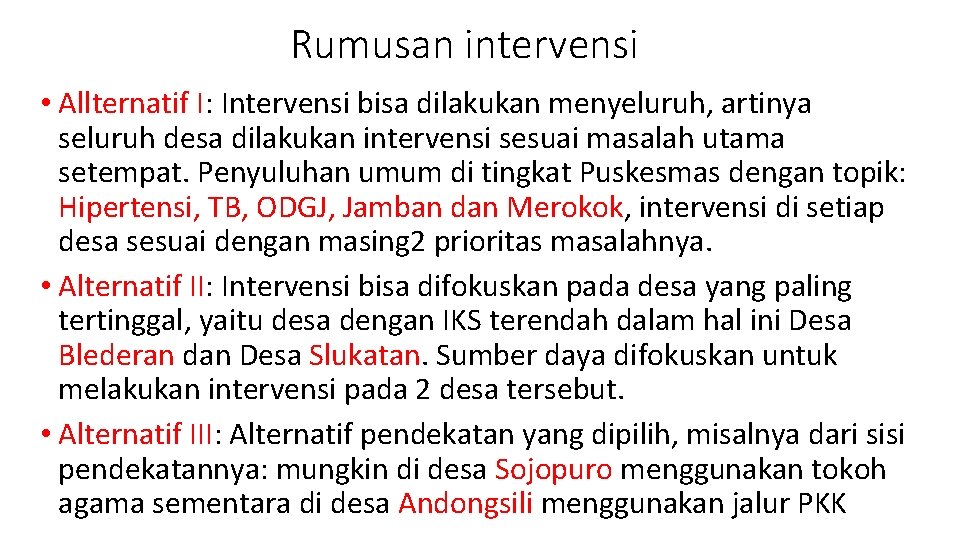 Rumusan intervensi

• Allternatif I: Intervensi bisa dilakukan menyeluruh, artinya seluruh desa dilakukan intervensi sesuai masalah utama setempat. Penyuluhan umum di tingkat Puskesmas dengan topik: Hipertensi, TB, ODGJ, Jamban dan Merokok, intervensi di setiap desa sesuai dengan masing2 prioritas masalahnya.

• Alternatif II: Intervensi bisa difokuskan pada desa yang paling tertinggal, yaitu desa dengan IKS terendah dalam hal ini Desa Blederan dan Desa Slukatan. Sumber daya difokuskan untuk melakukan intervensi pada 2 desa tersebut.

• Alternatif III: Alternatif pendekatan yang dipilih, misalnya dari sisi pendekatannya: mungkin di desa Sojopuro menggunakan tokoh agama sementara di desa Andongsili menggunakan jalur PKK